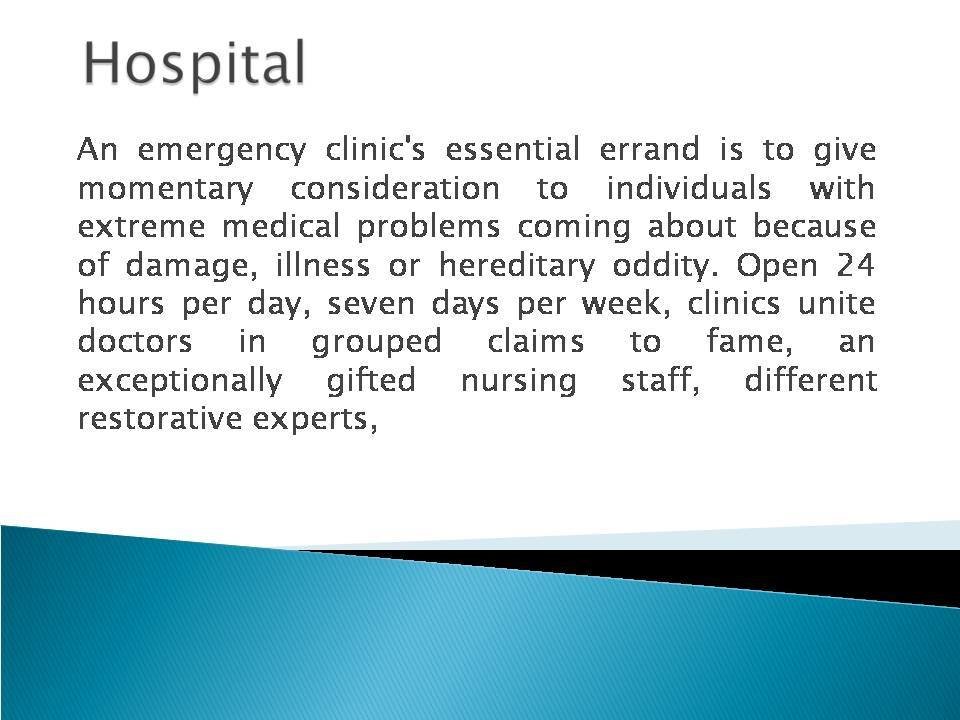 Hospital

An emergency clinic's essential errand is to give momentary consideration to individuals with extreme medical problems coming about because of damage, illness or hereditary oddity. Open 24 hours per day, seven days per week, clinics unite doctors in grouped claims to fame, an exceptionally gifted nursing staff, different restorative experts,